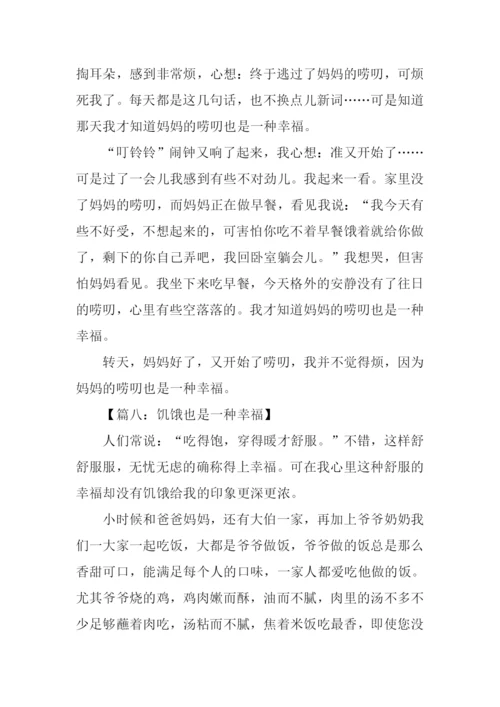 掏耳朵，感到非常烦，心想：终于逃过了妈妈的唠叨，可烦死我了。每天都是这几句话，也不换点儿新词……可是知道那天我才知道妈妈的唠叨也是一种幸福。

“叮铃铃”闹钟又响了起来，我心想：准又开始了……可是过了一会儿我感到有些不对劲儿。我起来一看。家里没了妈妈的唠叨，而妈妈正在做早餐，看见我说：“我今天有些不好受，不想起来的，可害怕你吃不着早餐饿着就给你做了，剩下的你自己弄吧，我回卧室躺会儿。”我想哭，但害怕妈妈看见。我坐下来吃早餐，今天格外的安静没有了往日的唠叨，心里有些空落落的。我才知道妈妈的唠叨也是一种幸福。

转天，妈妈好了，又开始了唠叨，我并不觉得烦，因为妈妈的唠叨也是一种幸福。

【篇八：饥饿也是一种幸福】

人们常说：“吃得饱，穿得暖才舒服。”不错，这样舒舒服服，无忧无虑的确称得上幸福。可在我心里这种舒服的幸福却没有饥饿给我的印象更深更浓。

小时候和爸爸妈妈，还有大伯一家，再加上爷爷奶奶我们一大家一起吃饭，大都是爷爷做饭，爷爷做的饭总是那么香甜可口，能满足每个人的口味，一家人都爱吃他做的饭。尤其爷爷烧的鸡，鸡肉嫩而酥，油而不腻，肉里的汤不多不少足够蘸着肉吃，汤粘而不腻，焦着米饭吃最香，即使您没